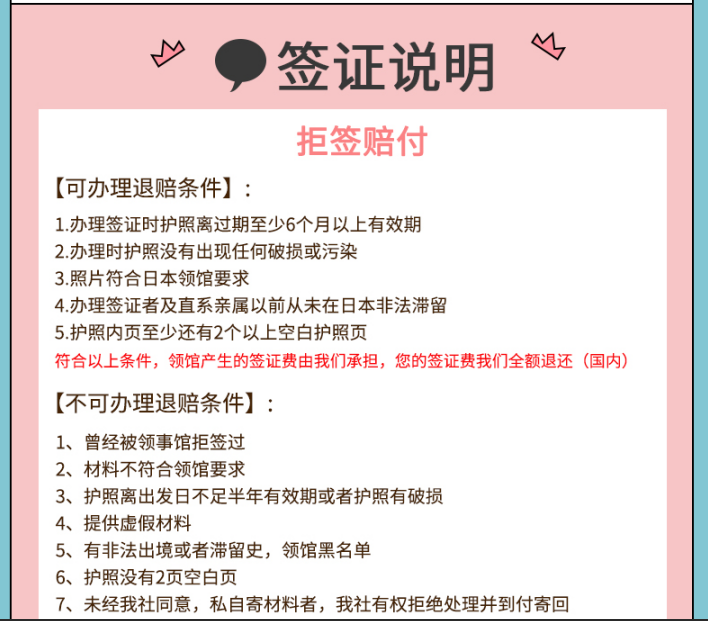 签证说明

拒签赔付

【可办理退赔条件】：

1.办理签证时护照离过期至少6个月以上有效期
2.办理时护照没有出现任何破损或污染
3.照片符合日本领馆要求
4.办理签证者及直系亲属以前从未在日本非法滞留
5.护照内页至少还有2个以上空白护照页
符合以上条件，领馆产生的签证费由我们承担，您的签证费我们全额退还（国内）

【不可办理退赔条件】：

1、曾经被领事馆拒签过
2、材料不符合领馆要求
3、护照离出发日不足半年有效期或者护照有破损
4、提供虚假材料
5、有非法出境或者滞留史，领馆黑名单
6、护照没有2页空白页
7、未经我社同意，私自寄材料者，我社有权拒绝处理并到付寄回